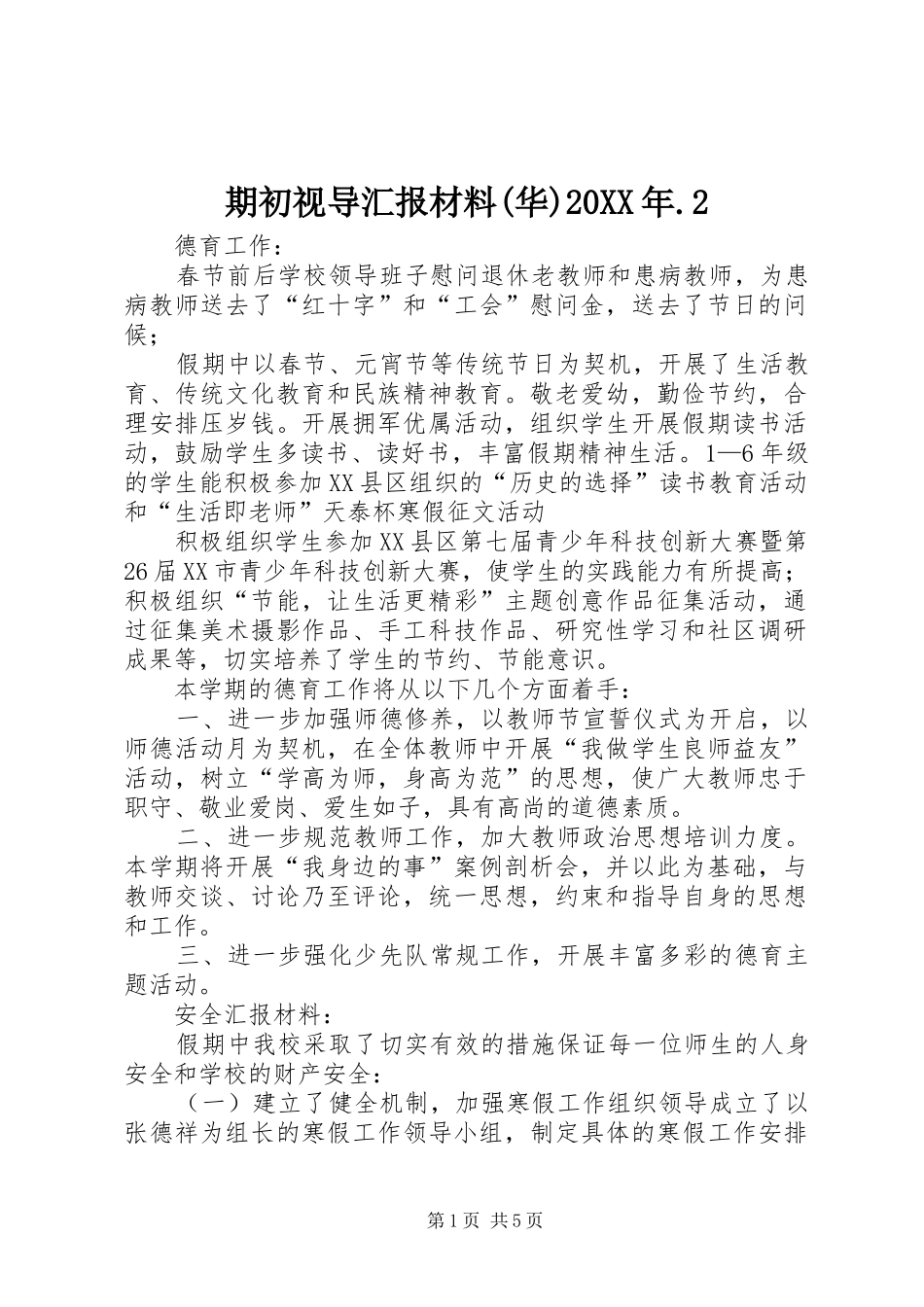 期初视导汇报材料(华)20XX年.2

德育工作：

春节前后学校领导班子慰问退休老教师和患病教师，为患病教师送去了“红十字”和“工会”慰问金，送去了节日的问候；

假期中以春节、元宵节等传统节日为契机，开展了生活教育、传统文化教育和民族精神教育。敬老爱幼，勤俭节约，合理安排压岁钱。开展拥军优属活动，组织学生开展假期读书活动，鼓励学生多读书、读好书，丰富假期精神生活。1—6年级的学生能积极参加XX县区组织的“历史的选择”读书教育活动和“生活即老师”天泰杯寒假征文活动

积极组织学生参加XX县区第七届青少年科技创新大赛暨第26届XX市青少年科技创新大赛，使学生的实践能力有所提高；积极组织“节能，让生活更精彩”主题创意作品征集活动，通过征集美术摄影作品、手工科技作品、研究性学习和社区调研成果等，切实培养了学生的节约、节能意识。

本学期的德育工作将从以下几个方面着手：

一、进一步加强师德修养，以教师节宣誓仪式为开启，以师德活动月为契机，在全体教师中开展“我做学生良师益友”活动，树立“学高为师，身高为范”的思想，使广大教师忠于职守、敬业爱岗、爱生如子，具有高尚的道德素质。

二、进一步规范教师工作，加大教师政治思想培训力度。本学期将开展“我身边的事”案例剖析会，并以此为基础，与教师交谈、讨论乃至评论，统一思想，约束和指导自身的思想和工作。

三、进一步强化少先队常规工作，开展丰富多彩的德育主题活动。

安全汇报材料：

假期中我校采取了切实有效的措施保证每一位师生的人身安全和学校的财产安全：

（一）建立了健全机制，加强寒假工作组织领导成立了以张德祥为组长的寒假工作领导小组，制定具体的寒假工作安排

第1页 共5页